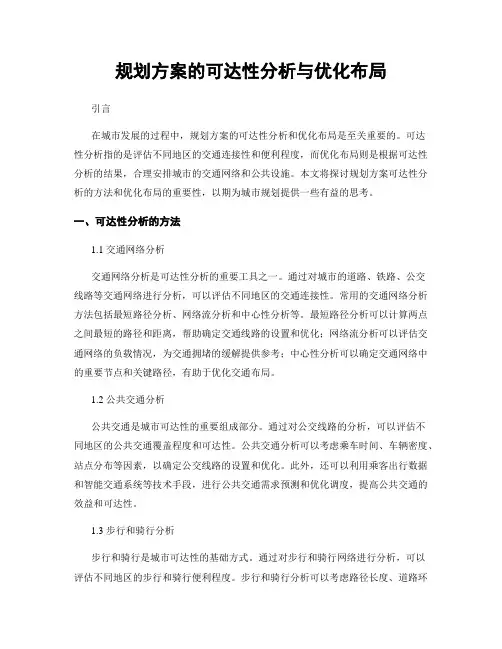 规划方案的可达性分析与优化布局

引言

在城市发展的过程中，规划方案的可达性分析和优化布局是至关重要的。可达性分析指的是评估不同地区的交通连接性和便利程度，而优化布局则是根据可达性分析的结果，合理安排城市的交通网络和公共设施。本文将探讨规划方案可达性分析的方法和优化布局的重要性，以期为城市规划提供一些有益的思考。

一、可达性分析的方法

1.1 交通网络分析

交通网络分析是可达性分析的重要工具之一。通过对城市的道路、铁路、公交线路等交通网络进行分析，可以评估不同地区的交通连接性。常用的交通网络分析方法包括最短路径分析、网络流分析和中心性分析等。最短路径分析可以计算两点之间最短的路径和距离，帮助确定交通线路的设置和优化；网络流分析可以评估交通网络的负载情况，为交通拥堵的缓解提供参考；中心性分析可以确定交通网络中的重要节点和关键路径，有助于优化交通布局。

1.2 公共交通分析

公共交通是城市可达性的重要组成部分。通过对公交线路的分析，可以评估不同地区的公共交通覆盖程度和可达性。公共交通分析可以考虑乘车时间、车辆密度、站点分布等因素，以确定公交线路的设置和优化。此外，还可以利用乘客出行数据和智能交通系统等技术手段，进行公共交通需求预测和优化调度，提高公共交通的效益和可达性。

1.3 步行和骑行分析

步行和骑行是城市可达性的基础方式。通过对步行和骑行网络进行分析，可以评估不同地区的步行和骑行便利程度。步行和骑行分析可以考虑路径长度、道路环